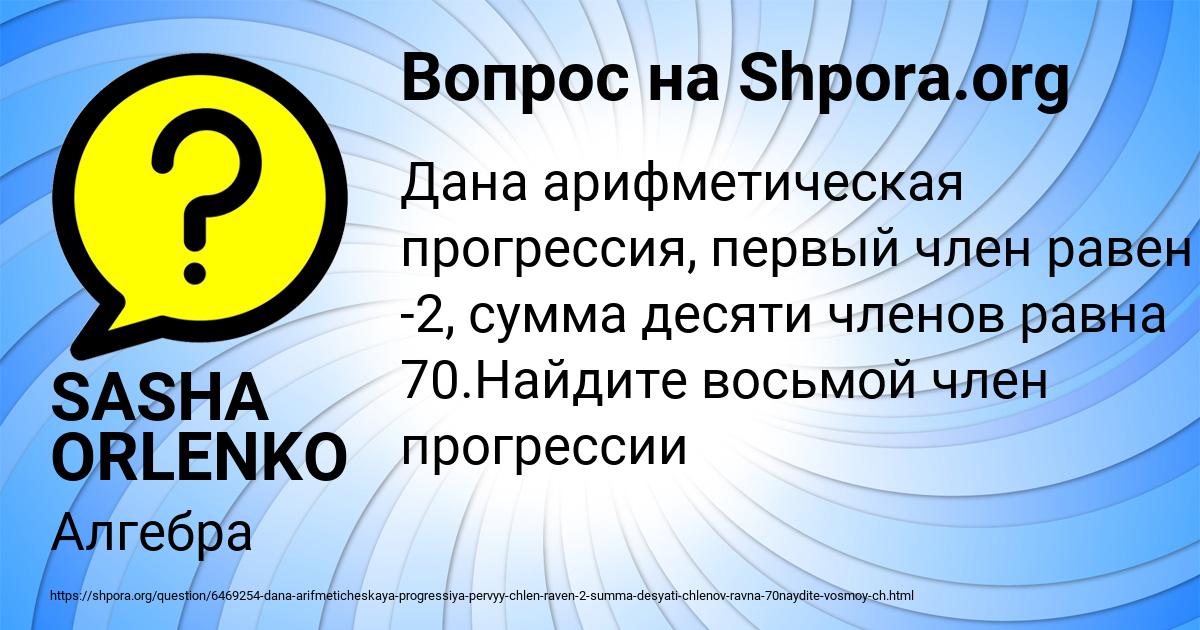 Вопрос на Shpora.org

Дана арифметическая прогрессия, первый член равен -2, сумма десяти членов равна 70.Найдите восьмой член прогрессии

SASHA ORLENKO

Алгебра

https://shpora.org/question/6469254-dana-arifmeticheskaya-progressiya-pervyy-chlen-raven-2-summa-desyati-chlenov-ravna-70naydite-vosmoy-ch.html